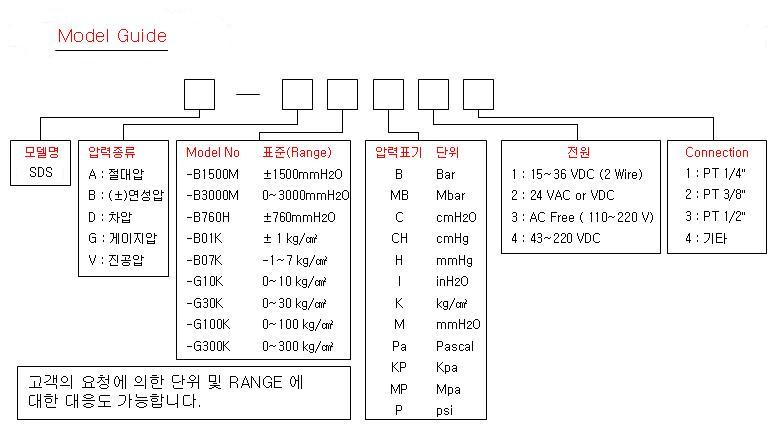 Model Guide

□ — □ □ □ □ □

모델명
SDS

압력종류
A : 절대압
B : (±)연성압
D : 차압
G : 게이지압
V : 진공압

| Model No | 표준(Range) |
|---|---|
| -B1500M | ±1500mmH2O |
| -B3000M | 0~3000mmH2O |
| -B760H | ±760mmH2O |
| -B01K | ± 1 kg/㎠ |
| -B07K | -1~7 kg/㎠ |
| -G10K | 0~10 kg/㎠ |
| -G30K | 0~30 kg/㎠ |
| -G100K | 0~100 kg/㎠ |
| -G300K | 0~300 kg/㎠ |

| 압력표기 | 단위 |
|---|---|
| B | Bar |
| MB | Mbar |
| C | cmH2O |
| CH | cmHg |
| H | mmHg |
| I | inH2O |
| K | kg/㎠ |
| M | mmH2O |
| Pa | Pascal |
| KP | Kpa |
| MP | Mpa |
| P | psi |

전원
1 : 15~36 VDC (2 Wire)
2 : 24 VAC or VDC
3 : AC Free ( 110~220 V)
4 : 43~220 VDC

Connection
1 : PT 1/4"
2 : PT 3/8"
3 : PT 1/2"
4 : 기타

고객의 요청에 의한 단위 및 RANGE 에 대한 대응도 가능합니다.